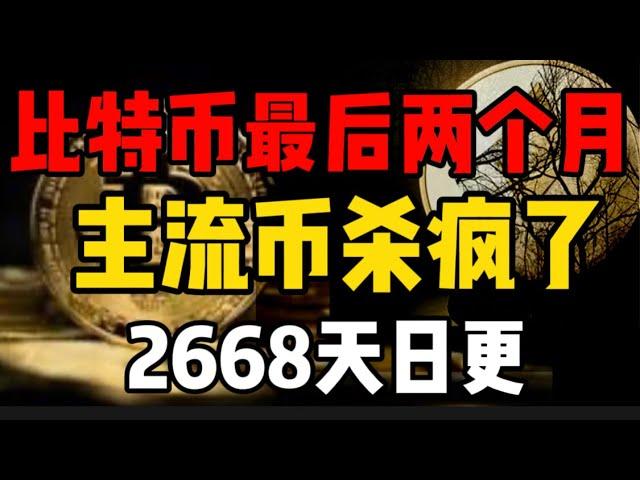 比特币最后两个月
主流币杀疯了
2668天日更